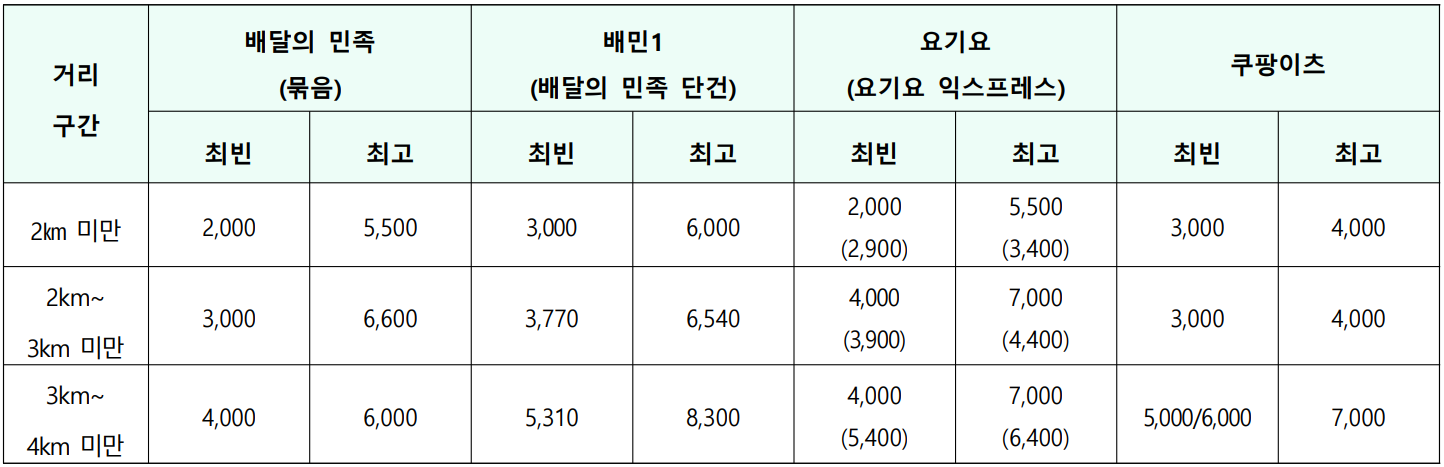 | 거리 구간 | 배달의 민족 (묶음) | | 배민1 (배달의 민족 단건) | | 요기요 (요기요 익스프레스) | | 쿠팡이츠 | |
|---|---|---|---|---|---|---|---|---|
| | 최빈 | 최고 | 최빈 | 최고 | 최빈 | 최고 | 최빈 | 최고 |
| 2㎞ 미만 | 2,000 | 5,500 | 3,000 | 6,000 | 2,000 (2,900) | 5,500 (3,400) | 3,000 | 4,000 |
| 2km~ 3km 미만 | 3,000 | 6,600 | 3,770 | 6,540 | 4,000 (3,900) | 7,000 (4,400) | 3,000 | 4,000 |
| 3km~ 4km 미만 | 4,000 | 6,000 | 5,310 | 8,300 | 4,000 (5,400) | 7,000 (6,400) | 5,000/6,000 | 7,000 |